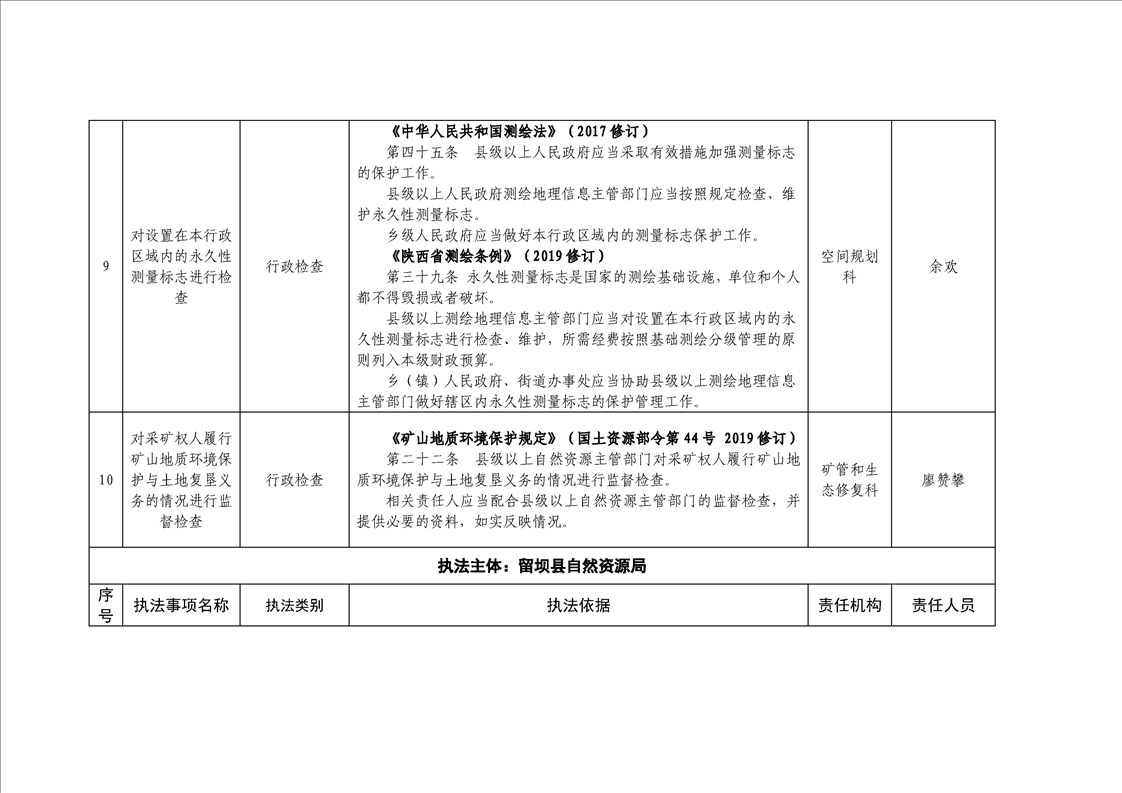 | 9 | 对设置在本行政区域内的永久性测量标志进行检查 | 行政检查 | 《中华人民共和国测绘法》（2017修订） 第四十五条　县级以上人民政府应当采取有效措施加强测量标志的保护工作。 县级以上人民政府测绘地理信息主管部门应当按照规定检查、维护永久性测量标志。 乡级人民政府应当做好本行政区域内的测量标志保护工作。 《陕西省测绘条例》（2019修订） 第三十九条　永久性测量标志是国家的测绘基础设施，单位和个人都不得毁损或者破坏。 县级以上测绘地理信息主管部门应当对设置在本行政区域内的永久性测量标志进行检查、维护，所需经费按照基础测绘分级管理的原则列入本级财政预算。 乡（镇）人民政府、街道办事处应当协助县级以上测绘地理信息主管部门做好辖区内永久性测量标志的保护管理工作。 | 空间规划科 | 余欢 |
|---|---|---|---|---|---|
| 10 | 对采矿权人履行矿山地质环境保护与土地复垦义务的情况进行监督检查 | 行政检查 | 《矿山地质环境保护规定》（国土资源部令第44号 2019修订） 第二十二条　县级以上自然资源主管部门对采矿权人履行矿山地质环境保护与土地复垦义务的情况进行监督检查。 相关责任人应当配合县级以上自然资源主管部门的监督检查，并提供必要的资料，如实反映情况。 | 矿管和生态修复科 | 廖赞攀 |
| 执法主体：留坝县自然资源局 | | | | | |
| 序号 | 执法事项名称 | 执法类别 | 执法依据 | 责任机构 | 责任人员 |